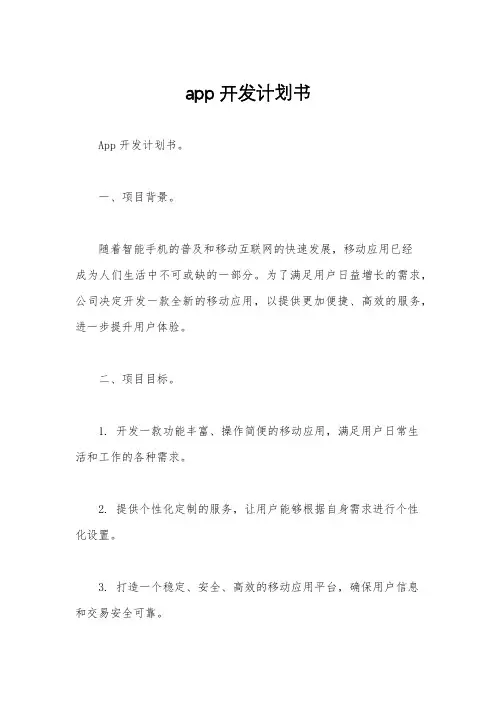 app 开发计划书

App 开发计划书。

一、项目背景。

随着智能手机的普及和移动互联网的快速发展，移动应用已经成为人们生活中不可或缺的一部分。为了满足用户日益增长的需求，公司决定开发一款全新的移动应用，以提供更加便捷、高效的服务，进一步提升用户体验。

二、项目目标。

1. 开发一款功能丰富、操作简便的移动应用，满足用户日常生活和工作的各种需求。

2. 提供个性化定制的服务，让用户能够根据自身需求进行个性化设置。

3. 打造一个稳定、安全、高效的移动应用平台，确保用户信息和交易安全可靠。